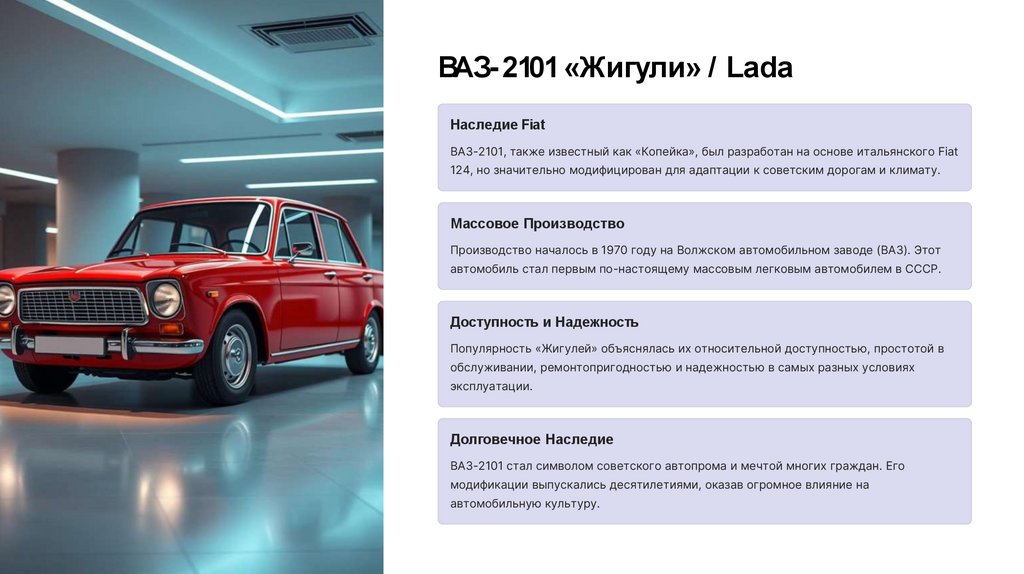 ВАЗ-2101 «Жигули» / Lada

Наследие Fiat

ВАЗ-2101, также известный как «Копейка», был разработан на основе итальянского Fiat 124, но значительно модифицирован для адаптации к советским дорогам и климату.

Массовое Производство

Производство началось в 1970 году на Волжском автомобильном заводе (ВАЗ). Этот автомобиль стал первым по-настоящему массовым легковым автомобилем в СССР.

Доступность и Надежность

Популярность «Жигулей» объяснялась их относительной доступностью, простотой в обслуживании, ремонтопригодностью и надежностью в самых разных условиях эксплуатации.

Долговечное Наследие

ВАЗ-2101 стал символом советского автопрома и мечтой многих граждан. Его модификации выпускались десятилетиями, оказав огромное влияние на автомобильную культуру.